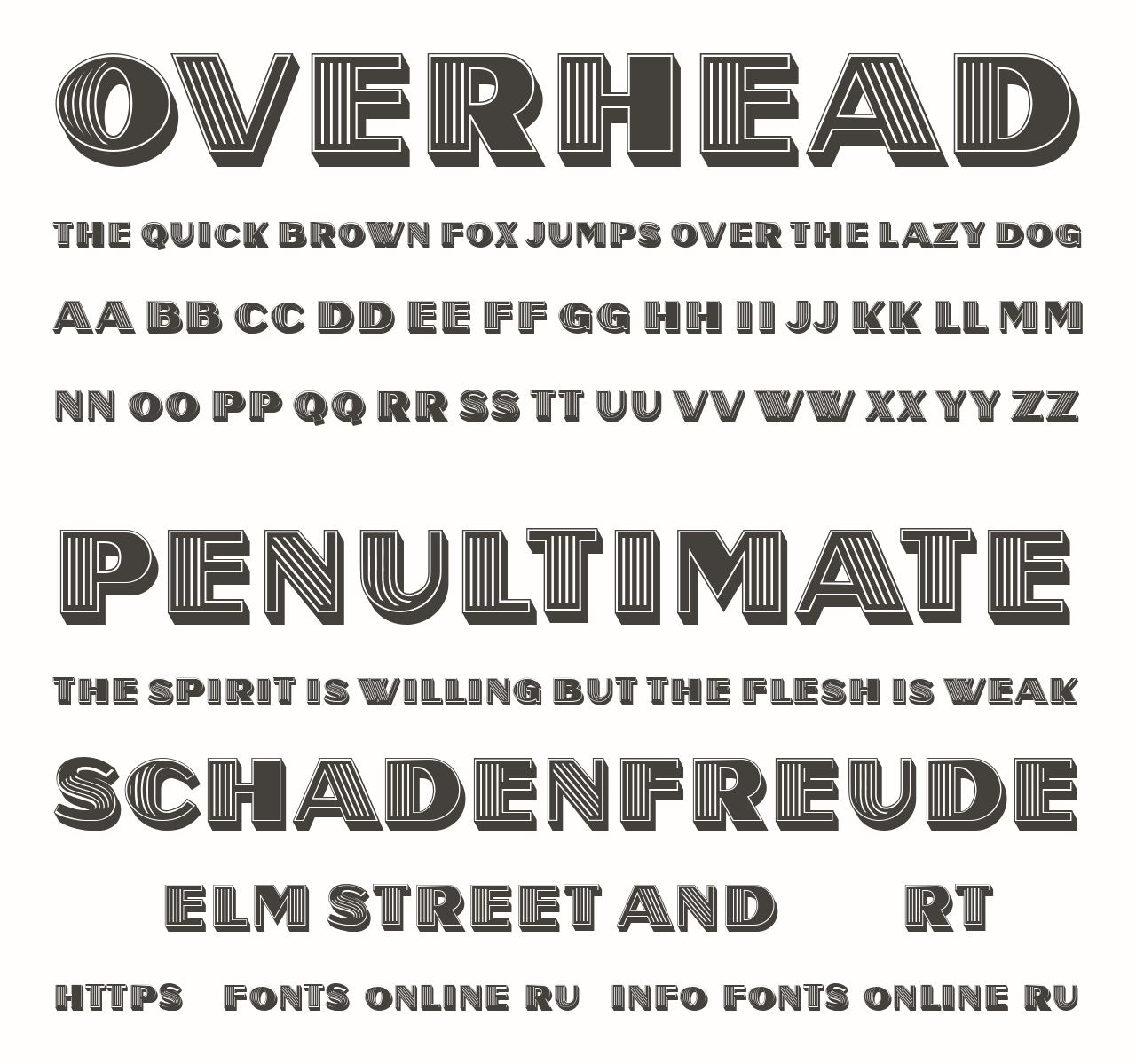 OVERHEAD

THE QUICK BROWN FOX JUMPS OVER THE LAZY DOG

AA BB CC DD EE FF GG HH II JJ KK LL MM

NN OO PP QQ RR SS TT UU VV WW XX YY ZZ

PENULTIMATE

THE SPIRIT IS WILLING BUT THE FLESH IS WEAK

SCHADENFREUDE

ELM STREET AND RT

HTTPS FONTS ONLINE RU INFO FONTS ONLINE RU